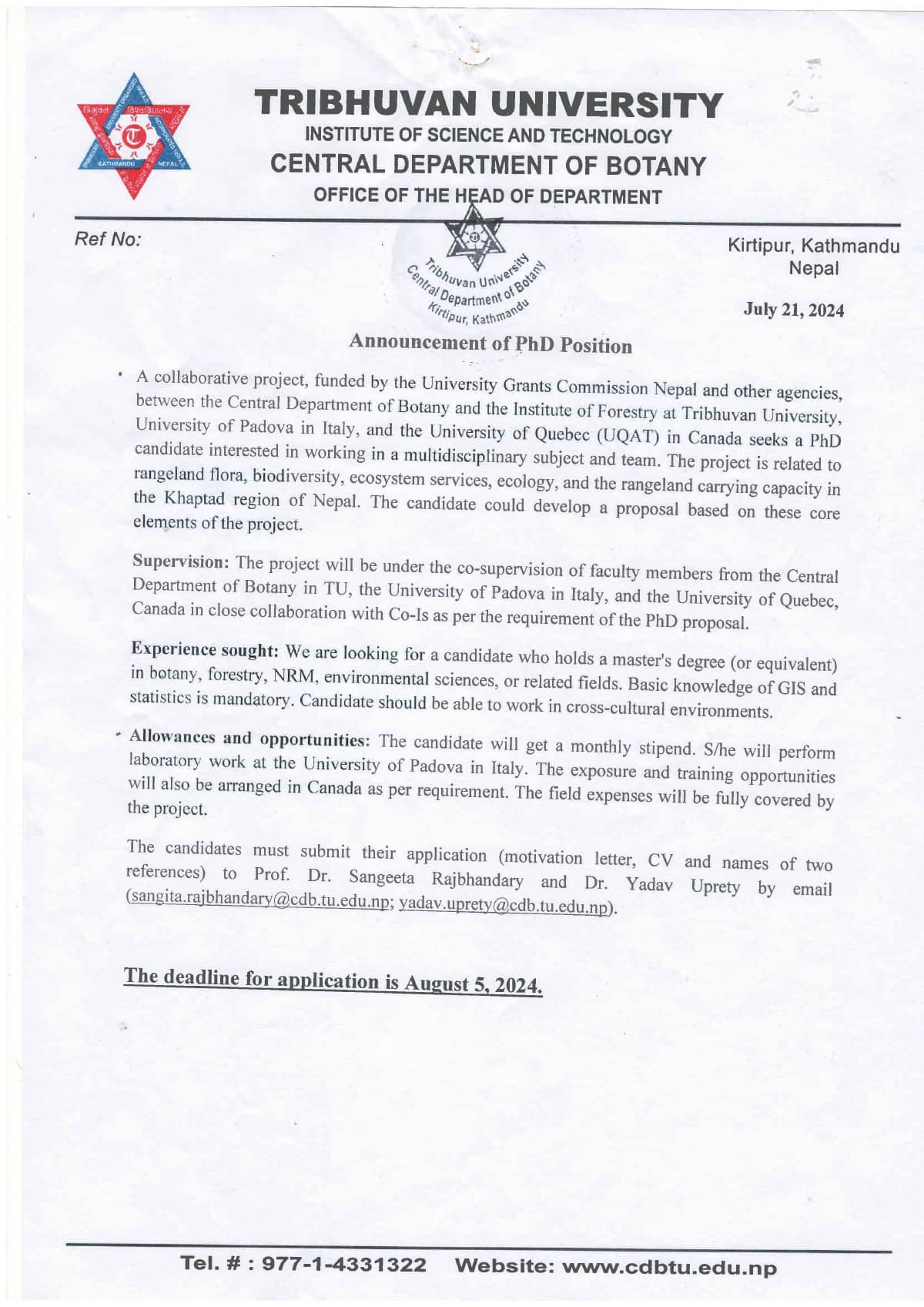 KATHMANDU NEPAL

TRIBHUVAN UNIVERSITY
INSTITUTE OF SCIENCE AND TECHNOLOGY
CENTRAL DEPARTMENT OF BOTANY
OFFICE OF THE HEAD OF DEPARTMENT

Ref No:

Tribhuvan University Central Department of Botany Kirtipur, Kathmandu

Kirtipur, Kathmandu
Nepal

July 21, 2024

Announcement of PhD Position

A collaborative project, funded by the University Grants Commission Nepal and other agencies, between the Central Department of Botany and the Institute of Forestry at Tribhuvan University, University of Padova in Italy, and the University of Quebec (UQAT) in Canada seeks a PhD candidate interested in working in a multidisciplinary subject and team. The project is related to rangeland flora, biodiversity, ecosystem services, ecology, and the rangeland carrying capacity in the Khaptad region of Nepal. The candidate could develop a proposal based on these core elements of the project.

Supervision: The project will be under the co-supervision of faculty members from the Central Department of Botany in TU, the University of Padova in Italy, and the University of Quebec, Canada in close collaboration with Co-Is as per the requirement of the PhD proposal.

Experience sought: We are looking for a candidate who holds a master's degree (or equivalent) in botany, forestry, NRM, environmental sciences, or related fields. Basic knowledge of GIS and statistics is mandatory. Candidate should be able to work in cross-cultural environments.

Allowances and opportunities: The candidate will get a monthly stipend. S/he will perform laboratory work at the University of Padova in Italy. The exposure and training opportunities will also be arranged in Canada as per requirement. The field expenses will be fully covered by the project.

The candidates must submit their application (motivation letter, CV and names of two references) to Prof. Dr. Sangeeta Rajbhandary and Dr. Yadav Uprety by email (sangita.rajbhandary@cdb.tu.edu.np; yadav.uprety@cdb.tu.edu.np).

The deadline for application is August 5, 2024.

Tel. # : 977-1-4331322 Website: www.cdbtu.edu.np